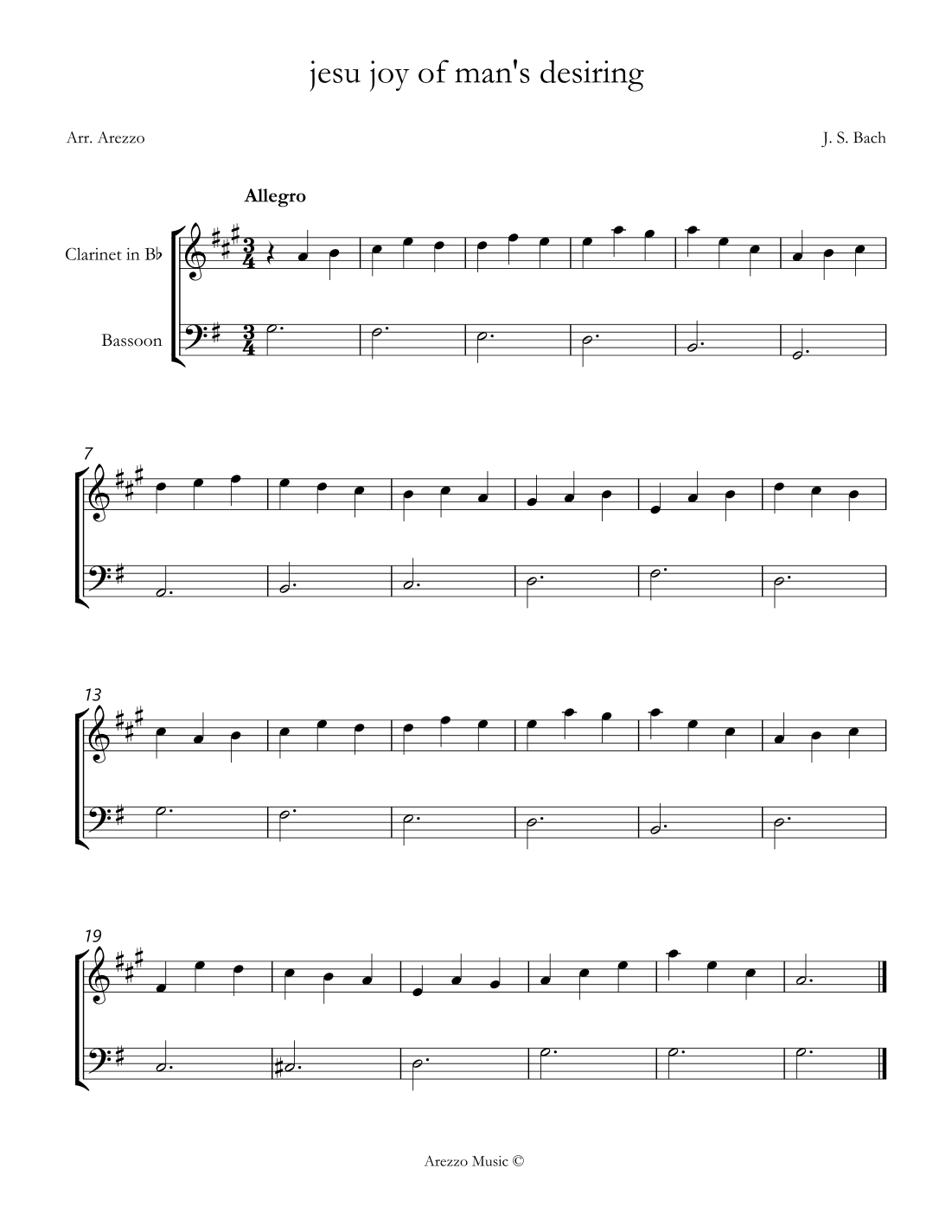 jesu joy of man's desiring

Arr. Arezzo

J. S. Bach

Allegro

Clarinet in B♭

Bassoon

7

13

19

Arezzo Music ©